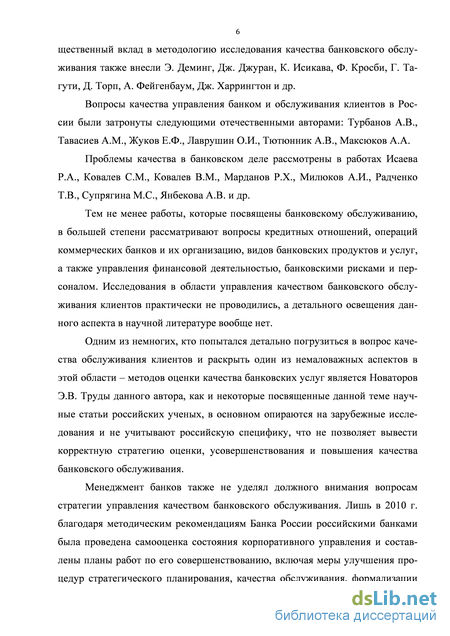 6

щественный вклад в методологию исследования качества банковского обслуживания также внесли Э. Деминг, Дж. Джуран, К. Исикава, Ф. Кросби, Г. Тагути, Д. Торп, А. Фейгенбаум, Дж. Харрингтон и др.

Вопросы качества управления банком и обслуживания клиентов в России были затронуты следующими отечественными авторами: Турбанов А.В., Тавасиев А.М., Жуков Е.Ф., Лаврушин О.И., Тютюнник А.В., Максюков А.А.

Проблемы качества в банковском деле рассмотрены в работах Исаева Р.А., Ковалев С.М., Ковалев В.М., Марданов Р.Х., Милюков А.И., Радченко Т.В., Супрягина М.С., Янбекова А.В. и др.

Тем не менее работы, которые посвящены банковскому обслуживанию, в большей степени рассматривают вопросы кредитных отношений, операций коммерческих банков и их организацию, видов банковских продуктов и услуг, а также управления финансовой деятельностью, банковскими рисками и персоналом. Исследования в области управления качеством банковского обслуживания клиентов практически не проводились, а детального освещения данного аспекта в научной литературе вообще нет.

Одним из немногих, кто попытался детально погрузиться в вопрос качества обслуживания клиентов и раскрыть один из немаловажных аспектов в этой области – методов оценки качества банковских услуг является Новаторов Э.В. Труды данного автора, как и некоторые посвященные данной теме научные статьи российских ученых, в основном опираются на зарубежные исследования и не учитывают российскую специфику, что не позволяет вывести корректную стратегию оценки, усовершенствования и повышения качества банковского обслуживания.

Менеджмент банков также не уделял должного внимания вопросам стратегии управления качеством банковского обслуживания. Лишь в 2010 г. благодаря методическим рекомендациям Банка России российскими банками была проведена самооценка состояния корпоративного управления и составлены планы работ по его совершенствованию, включая меры улучшения процедур стратегического планирования, качества обслуживания, формализации

dsLib.net
библиотека диссертаций